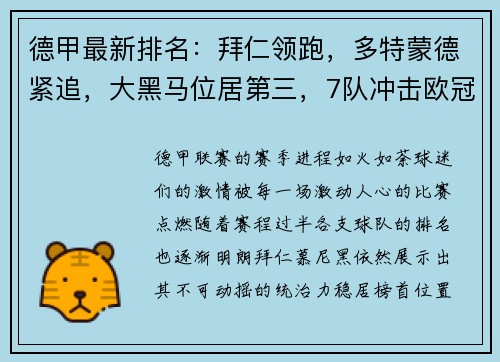 德甲最新排名：拜仁领跑，多特蒙德紧追，大黑马位居第三，7队冲击欧冠

德甲联赛的赛季进程如火如荼球迷们的激情被每一场激动人心的比赛点燃随着赛程过半各支球队的排名也逐渐明朗拜仁慕尼黑依然展示出其不可动摇的统治力稳居榜首位置